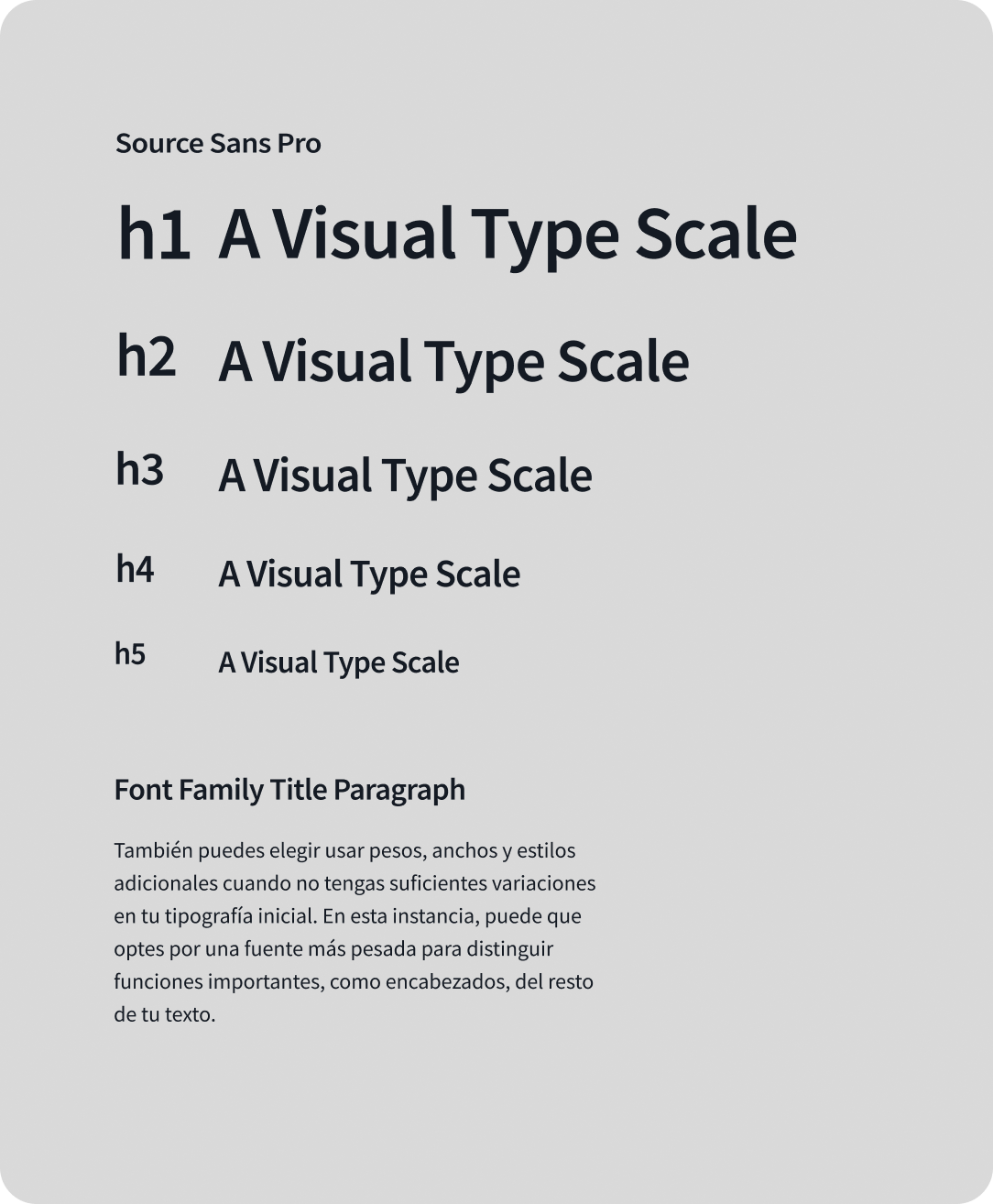 Source Sans Pro

h1 A Visual Type Scale

h2 A Visual Type Scale

h3 A Visual Type Scale

h4 A Visual Type Scale

h5 A Visual Type Scale

Font Family Title Paragraph

También puedes elegir usar pesos, anchos y estilos adicionales cuando no tengas suficientes variaciones en tu tipografía inicial. En esta instancia, puede que optes por una fuente más pesada para distinguir funciones importantes, como encabezados, del resto de tu texto.